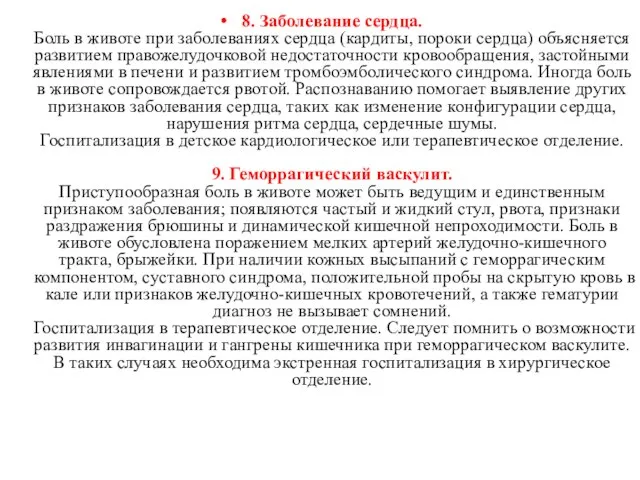 • 8. Заболевание сердца.
Боль в животе при заболеваниях сердца (кардиты, пороки сердца) объясняется развитием правожелудочковой недостаточности кровообращения, застойными явлениями в печени и развитием тромбоэмболического синдрома. Иногда боль в животе сопровождается рвотой. Распознаванию помогает выявление других признаков заболевания сердца, таких как изменение конфигурации сердца, нарушения ритма сердца, сердечные шумы.
Госпитализация в детское кардиологическое или терапевтическое отделение.

9. Геморрагический васкулит.
Приступообразная боль в животе может быть ведущим и единственным признаком заболевания; появляются частый и жидкий стул, рвота, признаки раздражения брюшины и динамической кишечной непроходимости. Боль в животе обусловлена поражением мелких артерий желудочно-кишечного тракта, брыжейки. При наличии кожных высыпаний с геморрагическим компонентом, суставного синдрома, положительной пробы на скрытую кровь в кале или признаков желудочно-кишечных кровотечений, а также гематурии диагноз не вызывает сомнений.
Госпитализация в терапевтическое отделение. Следует помнить о возможности развития инвагинации и гангрены кишечника при геморрагическом васкулите. В таких случаях необходима экстренная госпитализация в хирургическое отделение.